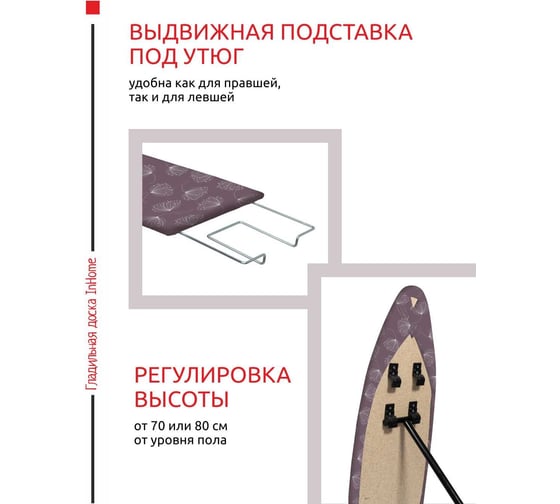 ВЫДВИЖНАЯ ПОДСТАВКА ПОД УТЮГ

удобна как для правшей, так и для левшей

Гладильная доска InHome

РЕГУЛИРОВКА ВЫСОТЫ

от 70 или 80 см от уровня пола